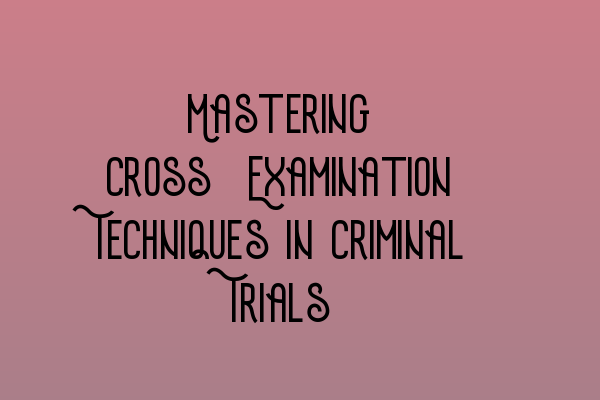 Mastering Cross Examination Techniques in Criminal Trials